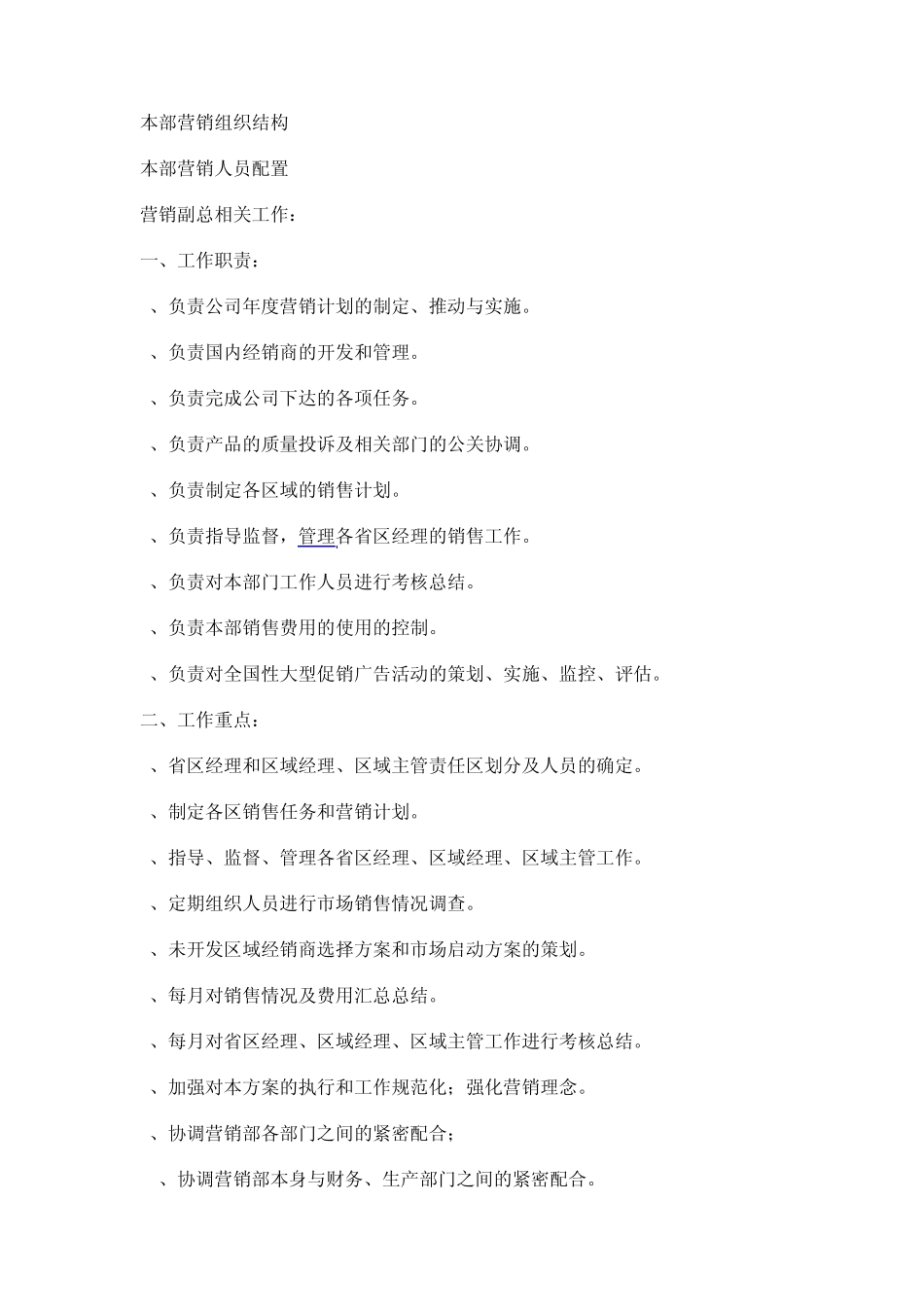 本部营销组织结构

本部营销人员配置

营销副总相关工作：

一、工作职责：

、负责公司年度营销计划的制定、推动与实施。

、负责国内经销商的开发和管理。

、负责完成公司下达的各项任务。

、负责产品的质量投诉及相关部门的公关协调。

、负责制定各区域的销售计划。

、负责指导监督，管理各省区经理的销售工作。

、负责对本部门工作人员进行考核总结。

、负责本部销售费用的使用的控制。

、负责对全国性大型促销广告活动的策划、实施、监控、评估。

二、工作重点：

、省区经理和区域经理、区域主管责任区划分及人员的确定。

、制定各区销售任务和营销计划。

、指导、监督、管理各省区经理、区域经理、区域主管工作。

、定期组织人员进行市场销售情况调查。

、未开发区域经销商选择方案和市场启动方案的策划。

、每月对销售情况及费用汇总总结。

、每月对省区经理、区域经理、区域主管工作进行考核总结。

、加强对本方案的执行和工作规范化；强化营销理念。

、协调营销部各部门之间的紧密配合；

、协调营销部本身与财务、生产部门之间的紧密配合。